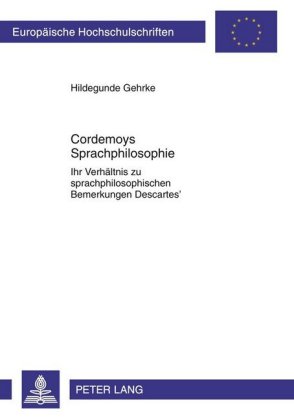 Europäische Hochschulschriften

Hildegunde Gehrke

Cordemoys Sprachphilosophie

Ihr Verhältnis zu sprachphilosophischen Bemerkungen Descartes'

PETER LANG